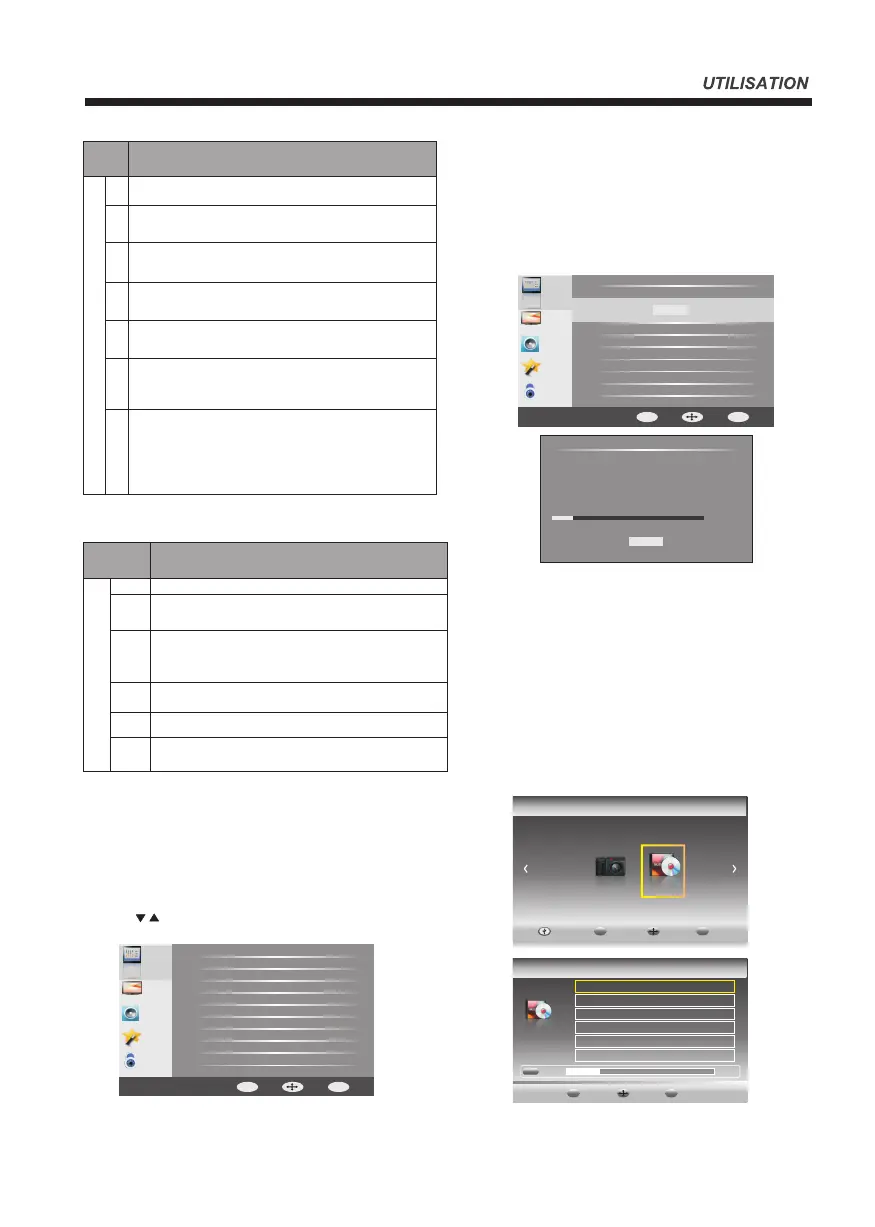 UTILISATION